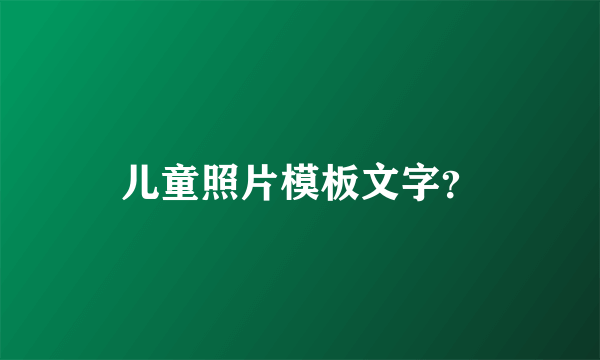 儿童照片模板文字?